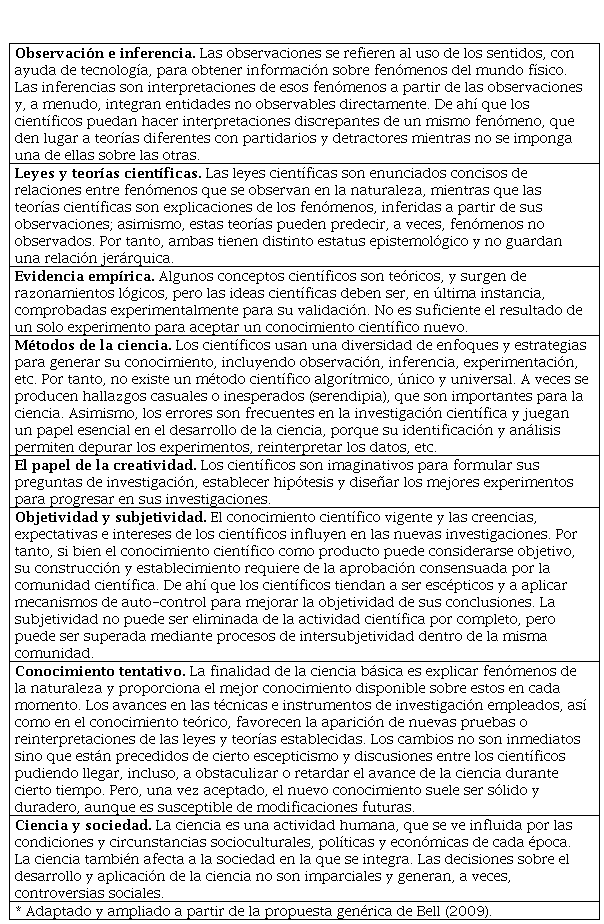 | |
|---|
| **Observación e inferencia.** Las observaciones se refieren al uso de los sentidos, con ayuda de tecnología, para obtener información sobre fenómenos del mundo físico. Las inferencias son interpretaciones de esos fenómenos a partir de las observaciones y, a menudo, integran entidades no observables directamente. De ahí que los científicos puedan hacer interpretaciones discrepantes de un mismo fenómeno, que den lugar a teorías diferentes con partidarios y detractores mientras no se imponga una de ellas sobre las otras. |
| **Leyes y teorías científicas.** Las leyes científicas son enunciados concisos de relaciones entre fenómenos que se observan en la naturaleza, mientras que las teorías científicas son explicaciones de los fenómenos, inferidas a partir de sus observaciones; asimismo, estas teorías pueden predecir, a veces, fenómenos no observados. Por tanto, ambas tienen distinto estatus epistemológico y no guardan una relación jerárquica. |
| **Evidencia empírica.** Algunos conceptos científicos son teóricos, y surgen de razonamientos lógicos, pero las ideas científicas deben ser, en última instancia, comprobadas experimentalmente para su validación. No es suficiente el resultado de un solo experimento para aceptar un conocimiento científico nuevo. |
| **Métodos de la ciencia.** Los científicos usan una diversidad de enfoques y estrategias para generar su conocimiento, incluyendo observación, inferencia, experimentación, etc. Por tanto, no existe un método científico algorítmico, único y universal. A veces se producen hallazgos casuales o inesperados (serendipia), que son importantes para la ciencia. Asimismo, los errores son frecuentes en la investigación científica y juegan un papel esencial en el desarrollo de la ciencia, porque su identificación y análisis permiten depurar los experimentos, reinterpretar los datos, etc. |
| **El papel de la creatividad.** Los científicos son imaginativos para formular sus preguntas de investigación, establecer hipótesis y diseñar los mejores experimentos para progresar en sus investigaciones. |
| **Objetividad y subjetividad.** El conocimiento científico vigente y las creencias, expectativas e intereses de los científicos influyen en las nuevas investigaciones. Por tanto, si bien el conocimiento científico como producto puede considerarse objetivo, su construcción y establecimiento requiere de la aprobación consensuada por la comunidad científica. De ahí que los científicos tiendan a ser escépticos y a aplicar mecanismos de auto-control para mejorar la objetividad de sus conclusiones. La subjetividad no puede ser eliminada de la actividad científica por completo, pero puede ser superada mediante procesos de intersubjetividad dentro de la misma comunidad. |
| **Conocimiento tentativo.** La finalidad de la ciencia básica es explicar fenómenos de la naturaleza y proporciona el mejor conocimiento disponible sobre estos en cada momento. Los avances en las técnicas e instrumentos de investigación empleados, así como en el conocimiento teórico, favorecen la aparición de nuevas pruebas o reinterpretaciones de las leyes y teorías establecidas. Los cambios no son inmediatos sino que están precedidos de cierto escepticismo y discusiones entre los científicos pudiendo llegar, incluso, a obstaculizar o retardar el avance de la ciencia durante cierto tiempo. Pero, una vez aceptado, el nuevo conocimiento suele ser sólido y duradero, aunque es susceptible de modificaciones futuras. |
| **Ciencia y sociedad.** La ciencia es una actividad humana, que se ve influida por las condiciones y circunstancias socioculturales, políticas y económicas de cada época. La ciencia también afecta a la sociedad en la que se integra. Las decisiones sobre el desarrollo y aplicación de la ciencia no son imparciales y generan, a veces, controversias sociales. |
| * Adaptado y ampliado a partir de la propuesta genérica de Bell (2009). |